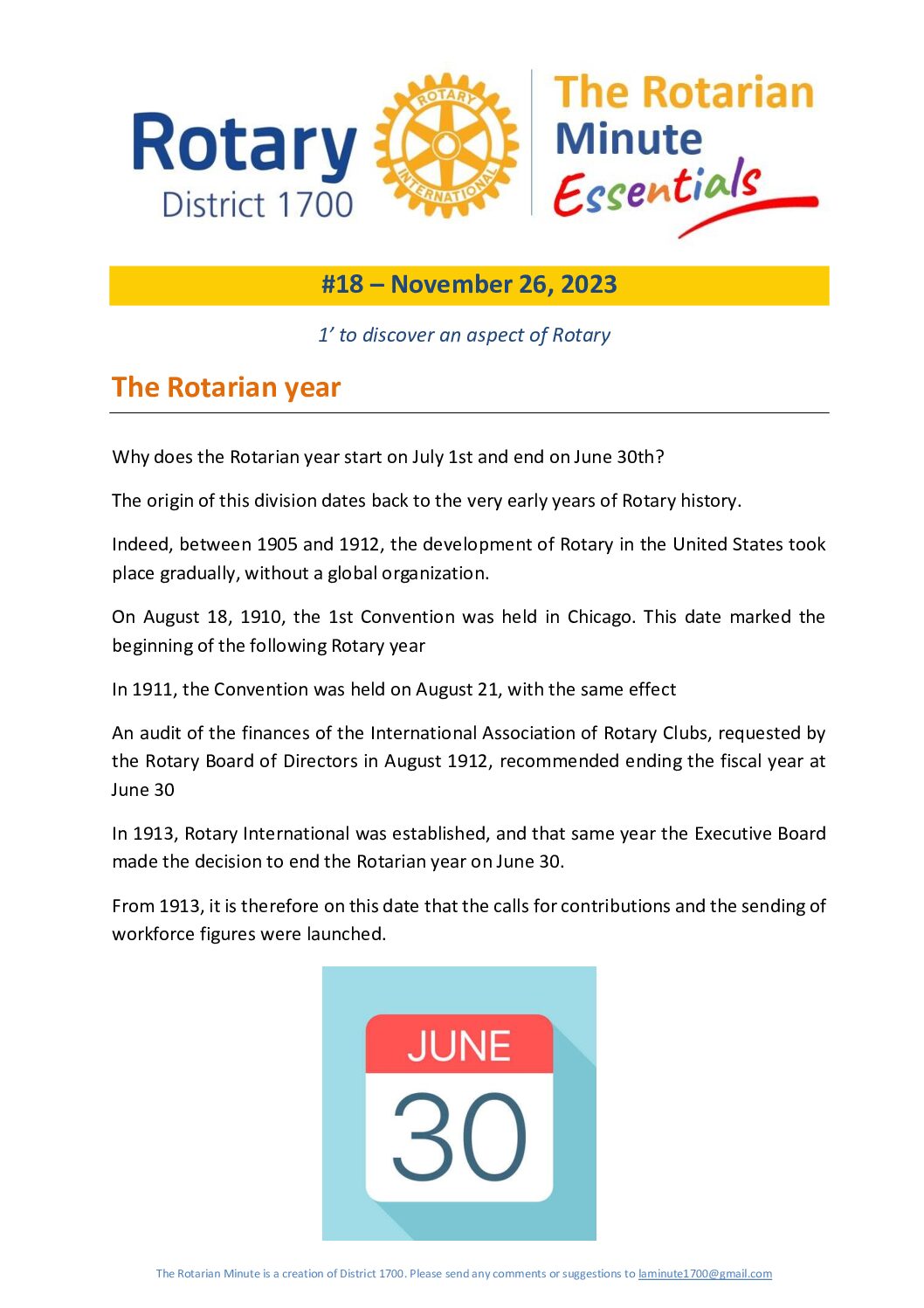 Rotary
District 1700

ROTARY INTERNATIONAL

The Rotarian Minute Essentials

#18 – November 26, 2023

1' to discover an aspect of Rotary

The Rotarian year

Why does the Rotarian year start on July 1st and end on June 30th?

The origin of this division dates back to the very early years of Rotary history.

Indeed, between 1905 and 1912, the development of Rotary in the United States took place gradually, without a global organization.

On August 18, 1910, the 1st Convention was held in Chicago. This date marked the beginning of the following Rotary year

In 1911, the Convention was held on August 21, with the same effect

An audit of the finances of the International Association of Rotary Clubs, requested by the Rotary Board of Directors in August 1912, recommended ending the fiscal year at June 30

In 1913, Rotary International was established, and that same year the Executive Board made the decision to end the Rotarian year on June 30.

From 1913, it is therefore on this date that the calls for contributions and the sending of workforce figures were launched.

JUNE
30

The Rotarian Minute is a creation of District 1700. Please send any comments or suggestions to laminute1700@gmail.com